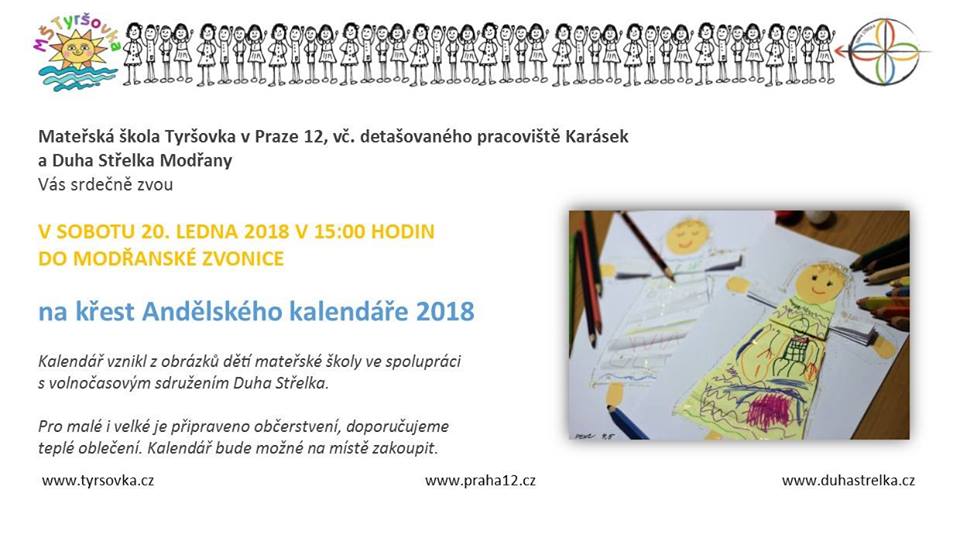 MŠ Tyršovka

Mateřská škola Tyršovka v Praze 12, vč. detašovaného pracoviště Karásek a Duha Střelka Modřany
Vás srdečně zvou

V SOBOTU 20. LEDNA 2018 V 15:00 HODIN
DO MODŘANSKÉ ZVONICE

na křest Andělského kalendáře 2018

Kalendář vznikl z obrázků dětí mateřské školy ve spolupráci s volnočasovým sdružením Duha Střelka.

Pro malé i velké je připraveno občerstvení, doporučujeme teplé oblečení. Kalendář bude možné na místě zakoupit.

www.tyrsovka.cz www.praha12.cz www.duhastrelka.cz